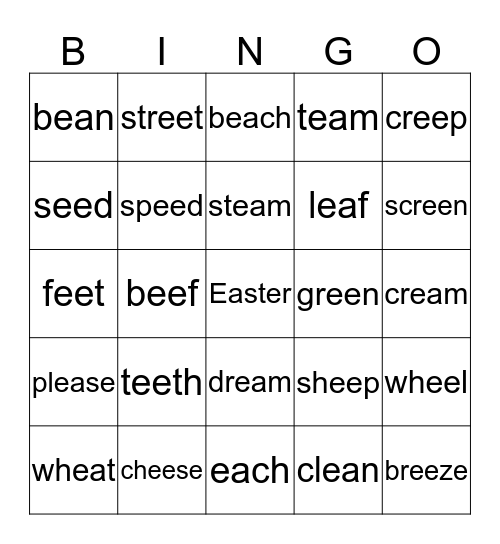 | B | I | N | G | O |
|---|---|---|---|---|
| bean | street | beach | team | creep |
| seed | speed | steam | leaf | screen |
| feet | beef | Easter | green | cream |
| please | teeth | dream | sheep | wheel |
| wheat | cheese | each | clean | breeze |